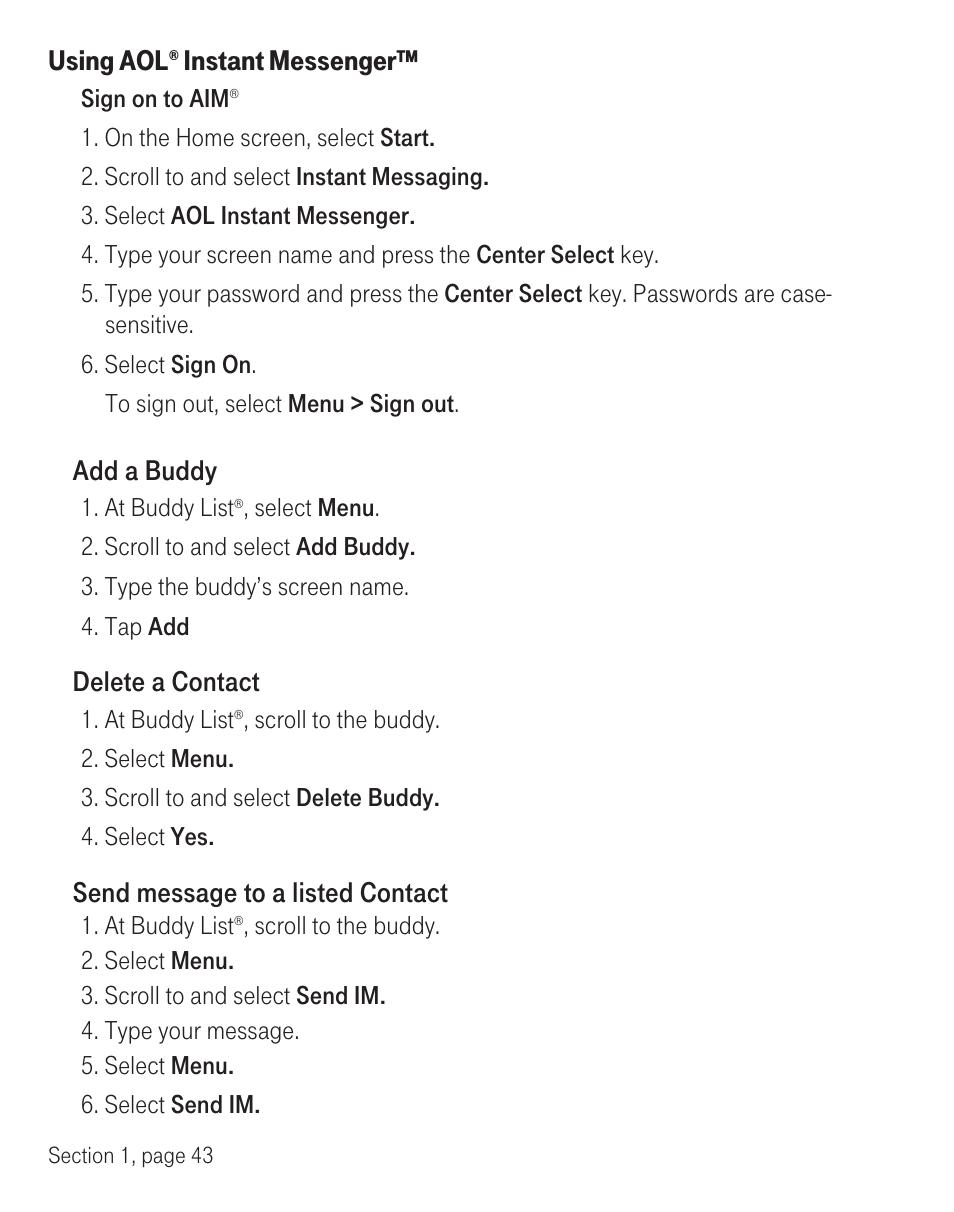 Using AOL® Instant Messenger™

Sign on to AIM®

1. On the Home screen, select Start.

2. Scroll to and select Instant Messaging.

3. Select AOL Instant Messenger.

4. Type your screen name and press the Center Select key.

5. Type your password and press the Center Select key. Passwords are case-sensitive.

6. Select Sign On.

To sign out, select Menu > Sign out.

Add a Buddy

1. At Buddy List®, select Menu.

2. Scroll to and select Add Buddy.

3. Type the buddy's screen name.

4. Tap Add

Delete a Contact

1. At Buddy List®, scroll to the buddy.

2. Select Menu.

3. Scroll to and select Delete Buddy.

4. Select Yes.

Send message to a listed Contact

1. At Buddy List®, scroll to the buddy.

2. Select Menu.

3. Scroll to and select Send IM.

4. Type your message.

5. Select Menu.

6. Select Send IM.

Section 1, page 43